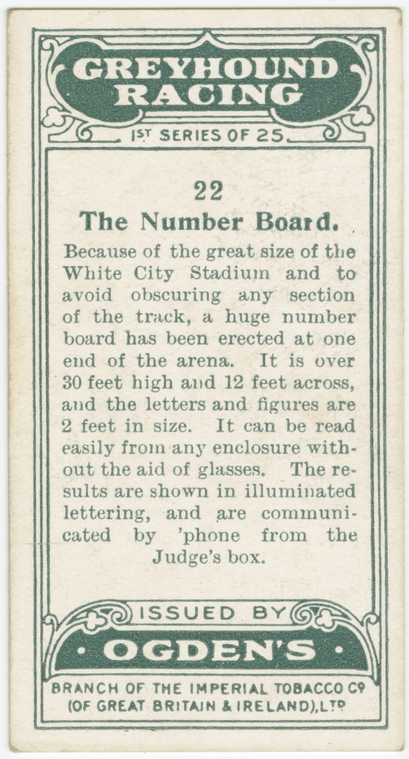 GREYHOUND RACING

1ST SERIES OF 25

22

The Number Board.

Because of the great size of the White City Stadium and to avoid obscuring any section of the track, a huge number board has been erected at one end of the arena. It is over 30 feet high and 12 feet across, and the letters and figures are 2 feet in size. It can be read easily from any enclosure without the aid of glasses. The results are shown in illuminated lettering, and are communicated by 'phone from the Judge's box.

ISSUED BY

· OGDEN'S ·

BRANCH OF THE IMPERIAL TOBACCO Co (OF GREAT BRITAIN & IRELAND), LTD